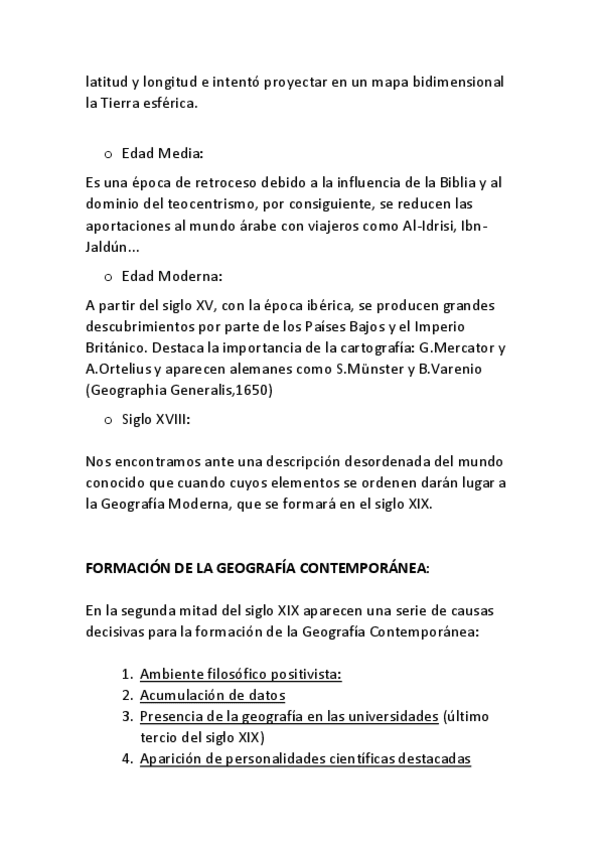 latitud y longitud e intentó proyectar en un mapa bidimensional la Tierra esférica.

o Edad Media:

Es una época de retroceso debido a la influencia de la Biblia y al dominio del teocentrismo, por consiguiente, se reducen las aportaciones al mundo árabe con viajeros como Al-Idrisi, Ibn-Jaldún...

o Edad Moderna:

A partir del siglo XV, con la época ibérica, se producen grandes descubrimientos por parte de los Países Bajos y el Imperio Británico. Destaca la importancia de la cartografía: G.Mercator y A.Ortelius y aparecen alemanes como S.Münster y B.Varenio (Geographia Generalis,1650)

o Siglo XVIII:

Nos encontramos ante una descripción desordenada del mundo conocido que cuando cuyos elementos se ordenen darán lugar a la Geografía Moderna, que se formará en el siglo XIX.

FORMACIÓN DE LA GEOGRAFÍA CONTEMPORÁNEA:

En la segunda mitad del siglo XIX aparecen una serie de causas decisivas para la formación de la Geografía Contemporánea:

1. Ambiente filosófico positivista:
2. Acumulación de datos
3. Presencia de la geografía en las universidades (último tercio del siglo XIX)
4. Aparición de personalidades científicas destacadas